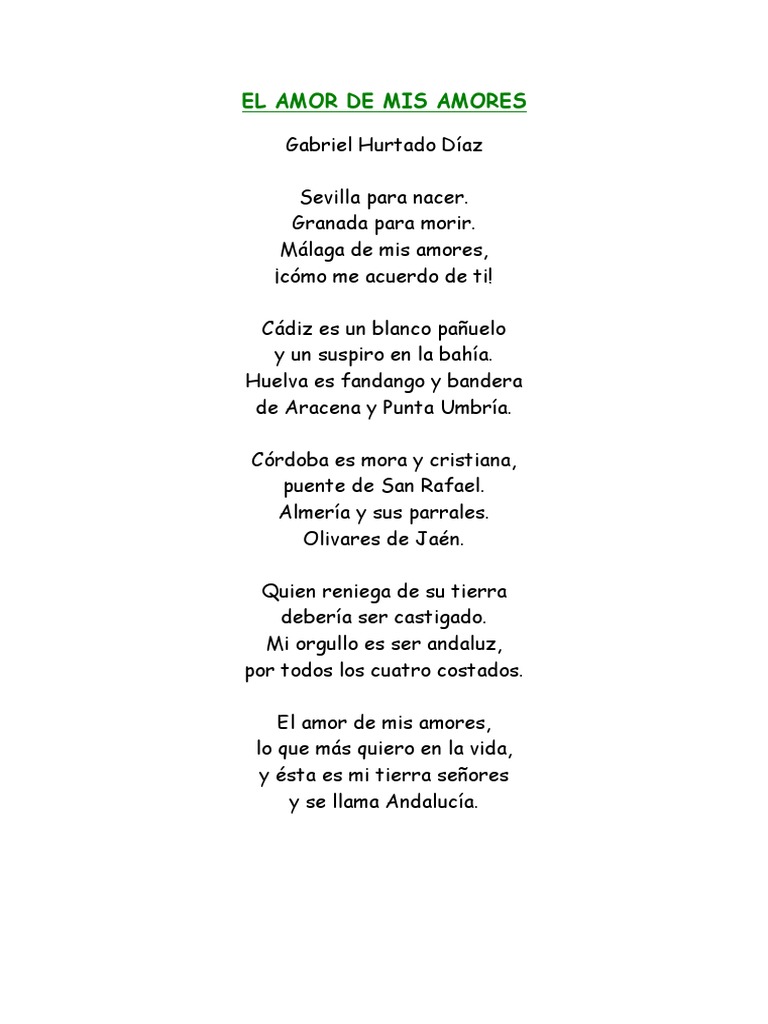 EL AMOR DE MIS AMORES

Gabriel Hurtado Díaz

Sevilla para nacer.
Granada para morir.
Málaga de mis amores,
¡cómo me acuerdo de ti!

Cádiz es un blanco pañuelo
y un suspiro en la bahía.
Huelva es fandango y bandera
de Aracena y Punta Umbría.

Córdoba es mora y cristiana,
puente de San Rafael.
Almería y sus parrales.
Olivares de Jaén.

Quien reniega de su tierra
debería ser castigado.
Mi orgullo es ser andaluz,
por todos los cuatro costados.

El amor de mis amores,
lo que más quiero en la vida,
y ésta es mi tierra señores
y se llama Andalucía.